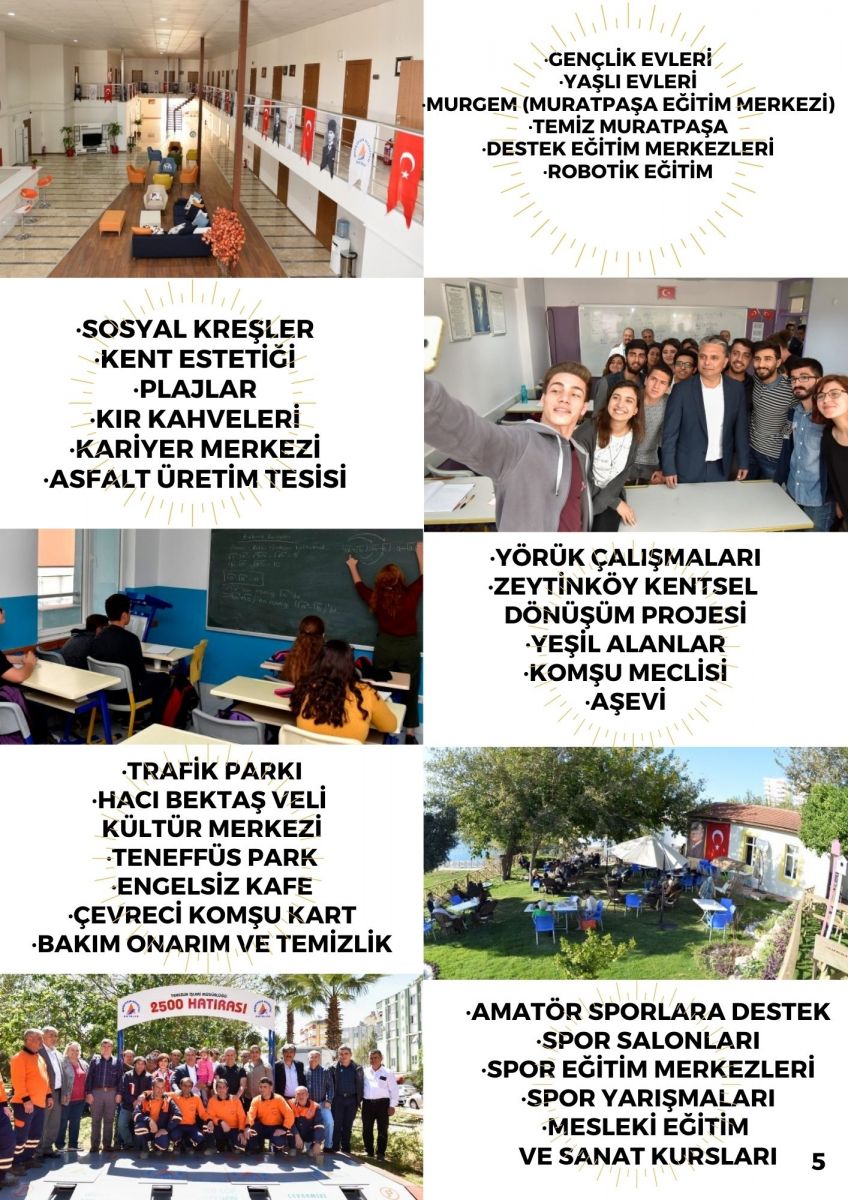 ·GENÇLİK EVLERİ
·YAŞLI EVLERİ
·MURGEM (MURATPAŞA EĞİTİM MERKEZİ)
·TEMİZ MURATPAŞA
·DESTEK EĞİTİM MERKEZLERİ
·ROBOTİK EĞİTİM

·SOSYAL KREŞLER
·KENT ESTETİĞİ
·PLAJLAR
·KIR KAHVELERİ
·KARİYER MERKEZİ
·ASFALT ÜRETİM TESİSİ

·YÖRÜK ÇALIŞMALARI
·ZEYTİNKÖY KENTSEL DÖNÜŞÜM PROJESİ
·YEŞİL ALANLAR
·KOMŞU MECLİSİ
·AŞEVİ

·TRAFİK PARKI
·HACI BEKTAŞ VELİ KÜLTÜR MERKEZİ
·TENEFFÜS PARK
·ENGELSİZ KAFE
·ÇEVRECİ KOMŞU KART
·BAKIM ONARIM VE TEMİZLİK

2500 HATIRASI

·AMATÖR SPORLARA DESTEK
·SPOR SALONLARI
·SPOR EĞİTİM MERKEZLERİ
·SPOR YARIŞMALARI
·MESLEKİ EĞİTİM VE SANAT KURSLARI

5